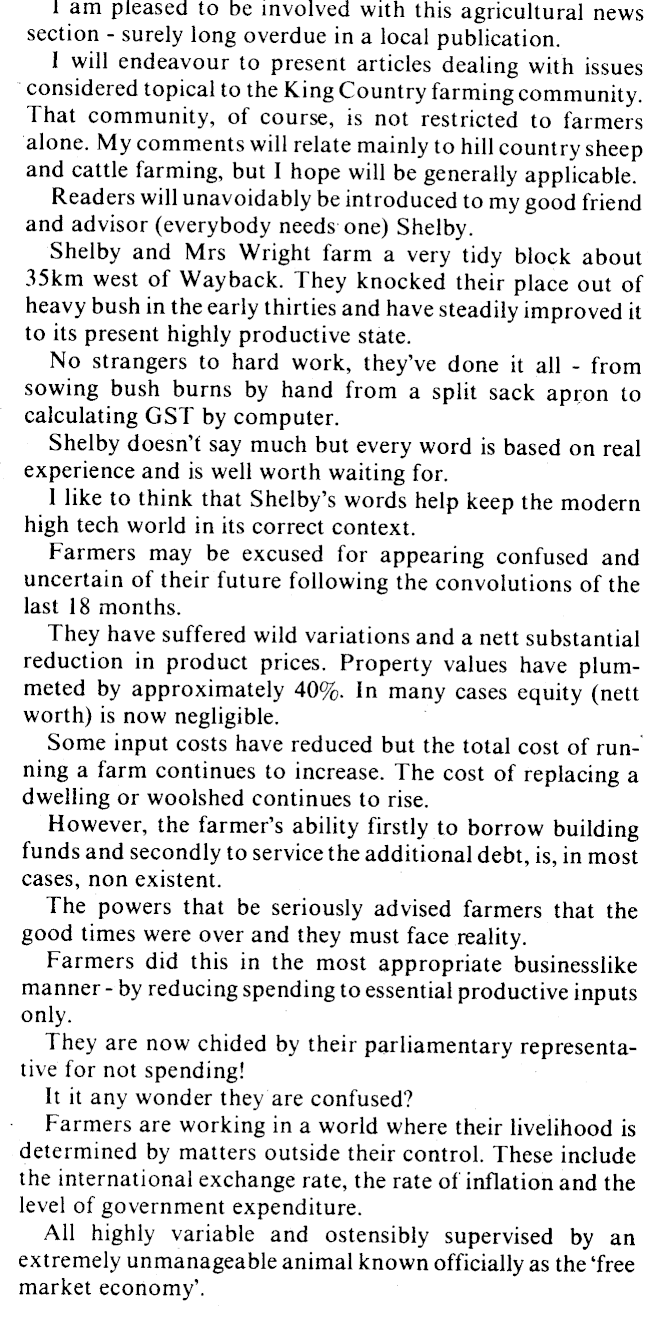 I am pleased to be involved with this agricultural news section - surely long overdue in a local publication.

I will endeavour to present articles dealing with issues considered topical to the King Country farming community. That community, of course, is not restricted to farmers alone. My comments will relate mainly to hill country sheep and cattle farming, but I hope will be generally applicable.

Readers will unavoidably be introduced to my good friend and advisor (everybody needs one) Shelby.

Shelby and Mrs Wright farm a very tidy block about 35km west of Wayback. They knocked their place out of heavy bush in the early thirties and have steadily improved it to its present highly productive state.

No strangers to hard work, they've done it all - from sowing bush burns by hand from a split sack apron to calculating GST by computer.

Shelby doesn't say much but every word is based on real experience and is well worth waiting for.

I like to think that Shelby's words help keep the modern high tech world in its correct context.

Farmers may be excused for appearing confused and uncertain of their future following the convolutions of the last 18 months.

They have suffered wild variations and a nett substantial reduction in product prices. Property values have plummeted by approximately 40%. In many cases equity (nett worth) is now negligible.

Some input costs have reduced but the total cost of running a farm continues to increase. The cost of replacing a dwelling or woolshed continues to rise.

However, the farmer's ability firstly to borrow building funds and secondly to service the additional debt, is, in most cases, non existent.

The powers that be seriously advised farmers that the good times were over and they must face reality.

Farmers did this in the most appropriate businesslike manner - by reducing spending to essential productive inputs only.

They are now chided by their parliamentary representative for not spending!

It it any wonder they are confused?

Farmers are working in a world where their livelihood is determined by matters outside their control. These include the international exchange rate, the rate of inflation and the level of government expenditure.

All highly variable and ostensibly supervised by an extremely unmanageable animal known officially as the 'free market economy'.